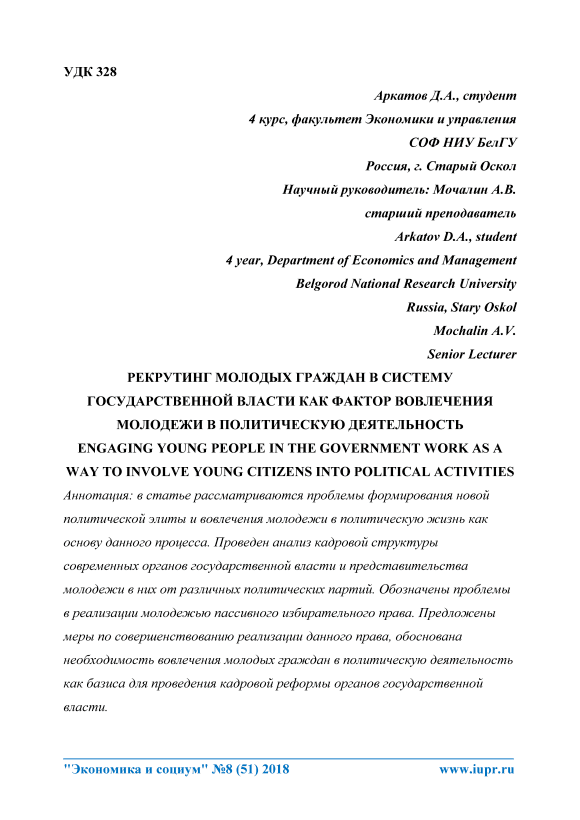 УДК 328

Аркатов Д.А., студент
4 курс, факультет Экономики и управления
СОФ НИУ БелГУ
Россия, г. Старый Оскол
Научный руководитель: Мочалин А.В.
старший преподаватель
Arkatov D.A., student
4 year, Department of Economics and Management
Belgorod National Research University
Russia, Stary Oskol
Mochalin A.V.
Senior Lecturer

РЕКРУТИНГ МОЛОДЫХ ГРАЖДАН В СИСТЕМУ ГОСУДАРСТВЕННОЙ ВЛАСТИ КАК ФАКТОР ВОВЛЕЧЕНИЯ МОЛОДЕЖИ В ПОЛИТИЧЕСКУЮ ДЕЯТЕЛЬНОСТЬ
ENGAGING YOUNG PEOPLE IN THE GOVERNMENT WORK AS A WAY TO INVOLVE YOUNG CITIZENS INTO POLITICAL ACTIVITIES

Аннотация: в статье рассматриваются проблемы формирования новой политической элиты и вовлечения молодежи в политическую жизнь как основу данного процесса. Проведен анализ кадровой структуры современных органов государственной власти и представительства молодежи в них от различных политических партий. Обозначены проблемы в реализации молодежью пассивного избирательного права. Предложены меры по совершенствованию реализации данного права, обоснована необходимость вовлечения молодых граждан в политическую деятельность как базиса для проведения кадровой реформы органов государственной власти.

"Экономика и социум" №8 (51) 2018 www.iupr.ru